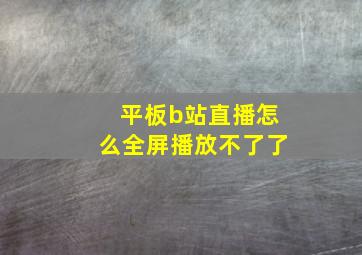 平板b站直播怎么全屏播放不了了